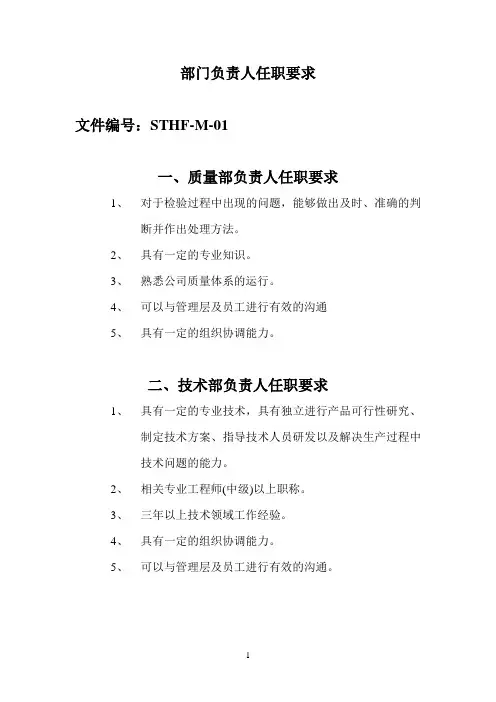 部门负责人任职要求

文件编号：STHF-M-01

一、质量部负责人任职要求

1、 对于检验过程中出现的问题，能够做出及时、准确的判断并作出处理方法。

2、 具有一定的专业知识。

3、 熟悉公司质量体系的运行。

4、 可以与管理层及员工进行有效的沟通

5、 具有一定的组织协调能力。

二、技术部负责人任职要求

1、 具有一定的专业技术，具有独立进行产品可行性研究、制定技术方案、指导技术人员研发以及解决生产过程中技术问题的能力。

2、 相关专业工程师(中级)以上职称。

3、 三年以上技术领域工作经验。

4、 具有一定的组织协调能力。

5、 可以与管理层及员工进行有效的沟通。

1